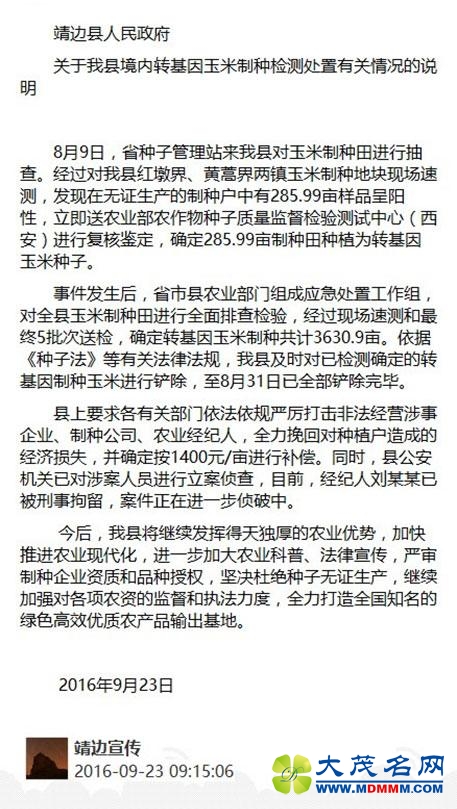 靖边县人民政府

关于我县境内转基因玉米制种检测处置有关情况的说明

8月9日，省种子管理站来我县对玉米制种田进行抽查。经过对我县红墩界、黄蒿界两镇玉米制种地块现场速测，发现在无证生产的制种户中有285.99亩样品呈阳性，立即送农业部农作物种子质量监督检验测试中心（西安）进行复核鉴定，确定285.99亩制种田种植为转基因玉米种子。

事件发生后，省市县农业部门组成应急处置工作组，对全县玉米制种田进行全面排查检验，经过现场速测和最终5批次送检，确定转基因玉米制种共计3630.9亩。依据《种子法》等有关法律法规，我县及时对已检测确定的转基因制种玉米进行铲除，至8月31日已全部铲除完毕。

县上要求各有关部门依法依规严厉打击非法经营涉事企业、制种公司、农业经纪人，全力挽回对种植户造成的经济损失，并确定按1400元/亩进行补偿。同时，县公安机关已对涉案人员进行立案侦查，目前，经纪人刘某某已被刑事拘留，案件正在进一步侦破中。

今后，我县将继续发挥得天独厚的农业优势，加快推进农业现代化，进一步加大农业科普、法律宣传，严审制种企业资质和品种授权，坚决杜绝种子无证生产，继续加强对各项农资的监督和执法力度，全力打造全国知名的绿色高效优质农产品输出基地。

2016年9月23日

靖边宣传
2016-09-23 09:15:06

大茂名网
WWW.MDMMM.COM